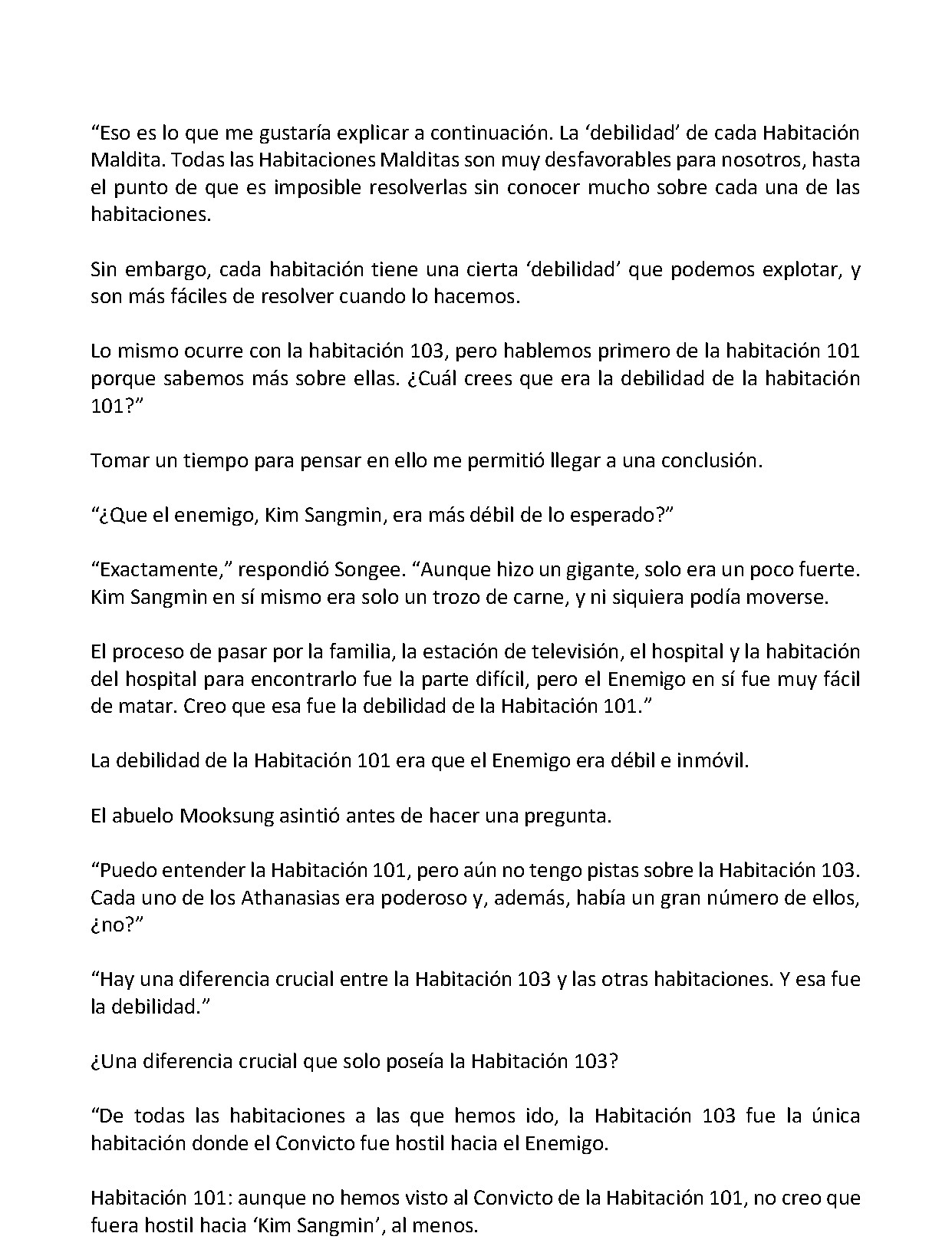 “Eso es lo que me gustaría explicar a continuación. La ‘debilidad’ de cada Habitación Maldita. Todas las Habitaciones Malditas son muy desfavorables para nosotros, hasta el punto de que es imposible resolverlas sin conocer mucho sobre cada una de las habitaciones.

Sin embargo, cada habitación tiene una cierta ‘debilidad’ que podemos explotar, y son más fáciles de resolver cuando lo hacemos.

Lo mismo ocurre con la habitación 103, pero hablemos primero de la habitación 101 porque sabemos más sobre ellas. ¿Cuál crees que era la debilidad de la habitación 101?”

Tomar un tiempo para pensar en ello me permitió llegar a una conclusión.

“¿Que el enemigo, Kim Sangmin, era más débil de lo esperado?”

“Exactamente,” respondió Songee. “Aunque hizo un gigante, solo era un poco fuerte. Kim Sangmin en sí mismo era solo un trozo de carne, y ni siquiera podía moverse.

El proceso de pasar por la familia, la estación de televisión, el hospital y la habitación del hospital para encontrarlo fue la parte difícil, pero el Enemigo en sí fue muy fácil de matar. Creo que esa fue la debilidad de la Habitación 101.”

La debilidad de la Habitación 101 era que el Enemigo era débil e inmóvil.

El abuelo Mooksung asintió antes de hacer una pregunta.

“Puedo entender la Habitación 101, pero aún no tengo pistas sobre la Habitación 103. Cada uno de los Athanasias era poderoso y, además, había un gran número de ellos, ¿no?”

“Hay una diferencia crucial entre la Habitación 103 y las otras habitaciones. Y esa fue la debilidad.”

¿Una diferencia crucial que solo poseía la Habitación 103?

“De todas las habitaciones a las que hemos ido, la Habitación 103 fue la única habitación donde el Convicto fue hostil hacia el Enemigo.

Habitación 101: aunque no hemos visto al Convicto de la Habitación 101, no creo que fuera hostil hacia ‘Kim Sangmin’, al menos.